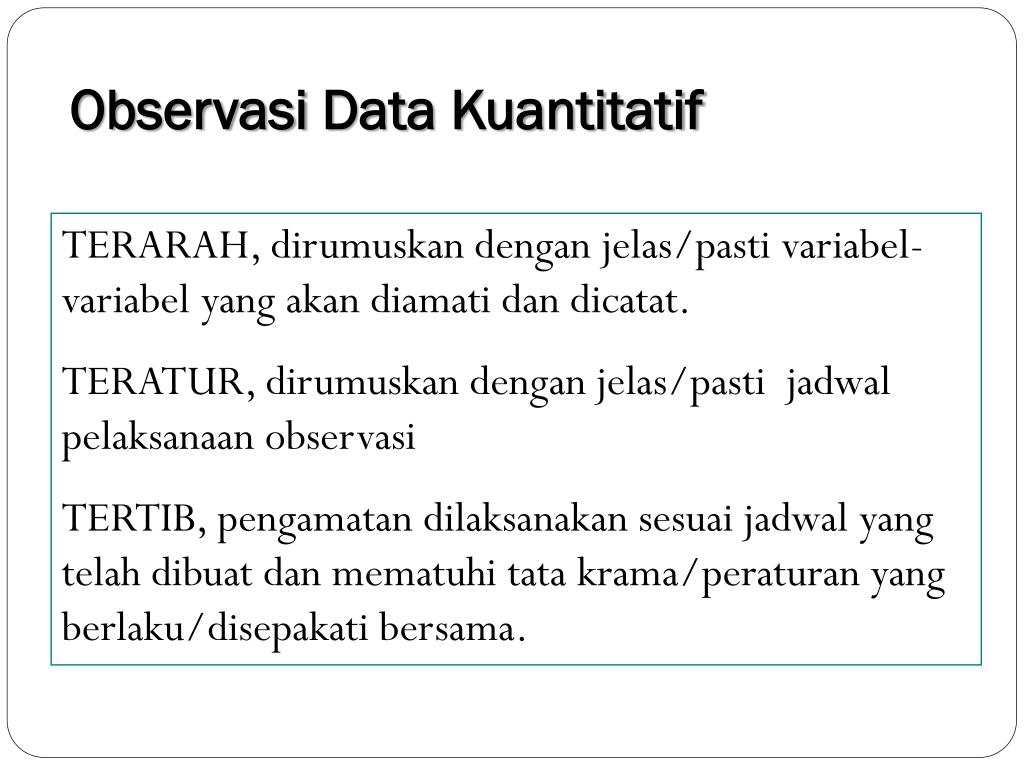 Observasi Data Kuantitatif

TERARAH, dirumuskan dengan jelas/pasti variabel-variabel yang akan diamati dan dicatat.

TERATUR, dirumuskan dengan jelas/pasti jadwal pelaksanaan observasi

TERTIB, pengamatan dilaksanakan sesuai jadwal yang telah dibuat dan mematuhi tata krama/peraturan yang berlaku/disepakati bersama.